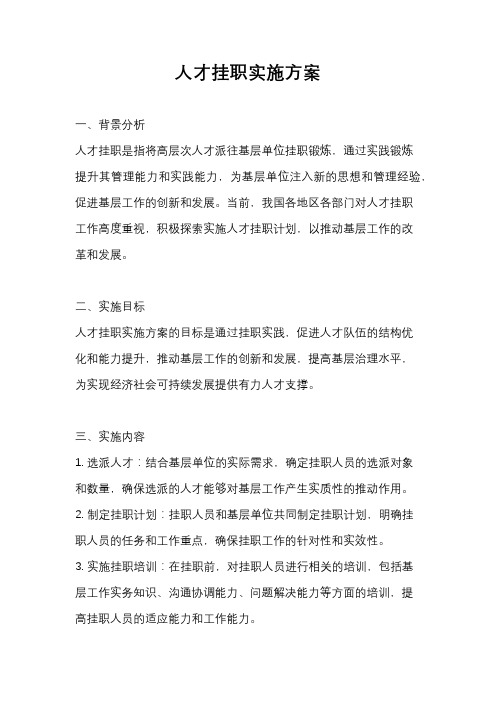 人才挂职实施方案

一、背景分析

人才挂职是指将高层次人才派往基层单位挂职锻炼，通过实践锻炼提升其管理能力和实践能力，为基层单位注入新的思想和管理经验，促进基层工作的创新和发展。当前，我国各地区各部门对人才挂职工作高度重视，积极探索实施人才挂职计划，以推动基层工作的改革和发展。

二、实施目标

人才挂职实施方案的目标是通过挂职实践，促进人才队伍的结构优化和能力提升，推动基层工作的创新和发展，提高基层治理水平，为实现经济社会可持续发展提供有力人才支撑。

三、实施内容

1. 选派人才：结合基层单位的实际需求，确定挂职人员的选派对象和数量，确保选派的人才能够对基层工作产生实质性的推动作用。

2. 制定挂职计划：挂职人员和基层单位共同制定挂职计划，明确挂职人员的任务和工作重点，确保挂职工作的针对性和实效性。

3. 实施挂职培训：在挂职前，对挂职人员进行相关的培训，包括基层工作实务知识、沟通协调能力、问题解决能力等方面的培训，提高挂职人员的适应能力和工作能力。